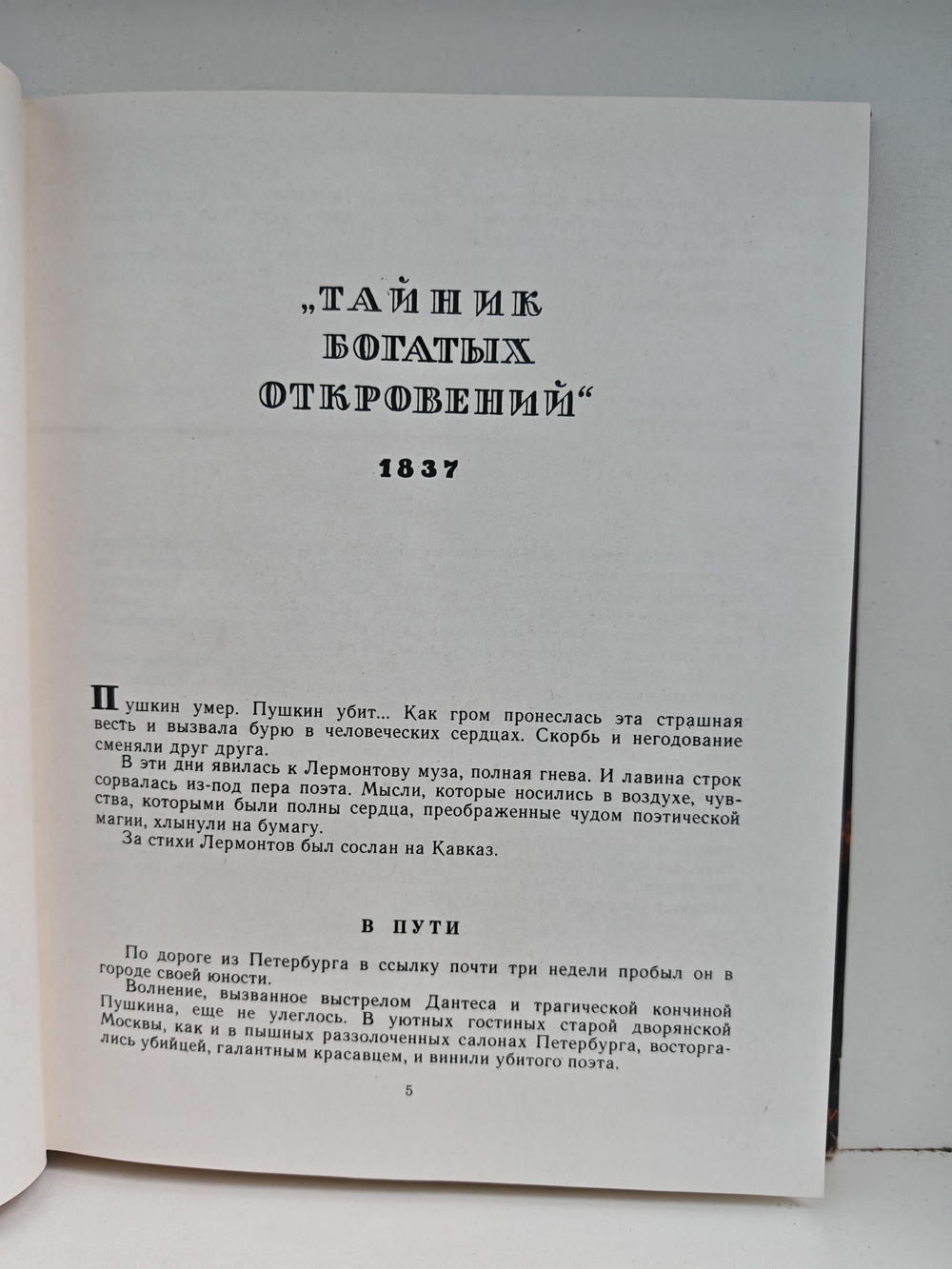 „ТАЙНИК БОГАТЫХ ОТКРОВЕНИЙ“

1837

Пушкин умер. Пушкин убит... Как гром пронеслась эта страшная весть и вызвала бурю в человеческих сердцах. Скорбь и негодование сменяли друг друга.

В эти дни явилась к Лермонтову муза, полная гнева. И лавина строк сорвалась из-под пера поэта. Мысли, которые носились в воздухе, чувства, которыми были полны сердца, преображенные чудом поэтической магии, хлынули на бумагу.

За стихи Лермонтов был сослан на Кавказ.

В ПУТИ

По дороге из Петербурга в ссылку почти три недели пробыл он в городе своей юности.

Волнение, вызванное выстрелом Дантеса и трагической кончиной Пушкина, еще не улеглось. В уютных гостиных старой дворянской Москвы, как и в пышных раззолоченных салонах Петербурга, восторгались убийцей, галантным красавцем, и винили убитого поэта.

5